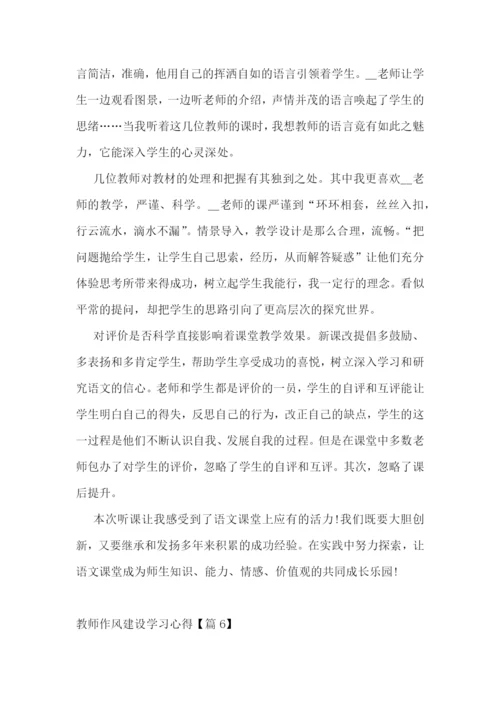 言简洁，准确，他用自己的挥洒自如的语言引领着学生。__老师让学生一边观看图景，一边听老师的介绍，声情并茂的语言唤起了学生的思绪……当我听着这几位教师的课时，我想教师的语言竟有如此之魅力，它能深入学生的心灵深处。

几位教师对教材的处理和把握有其独到之处。其中我更喜欢__老师的教学，严谨、科学。__老师的课严谨到“环环相套，丝丝入扣，行云流水，滴水不漏”。情景导入，教学设计是那么合理，流畅。“把问题抛给学生，让学生自己思索，经历，从而解答疑惑”让他们充分体验思考所带来得成功，树立起学生我能行，我一定行的理念。看似平常的提问，却把学生的思路引向了更高层次的探究世界。

对评价是否科学直接影响着课堂教学效果。新课改提倡多鼓励、多表扬和多肯定学生，帮助学生享受成功的喜悦，树立深入学习和研究语文的信心。老师和学生都是评价的一员，学生的自评和互评能让学生明白自己的得失，反思自己的行为，改正自己的缺点，学生的这一过程是他们不断认识自我、发展自我的过程。但是在课堂中多数老师包办了对学生的评价，忽略了学生的自评和互评。其次，忽略了课后提升。

本次听课让我感受到了语文课堂上应有的活力！我们既要大胆创新，又要继承和发扬多年来积累的成功经验。在实践中努力探索，让语文课堂成为师生知识、能力、情感、价值观的共同成长乐园！

教师作风建设学习心得【篇 6】